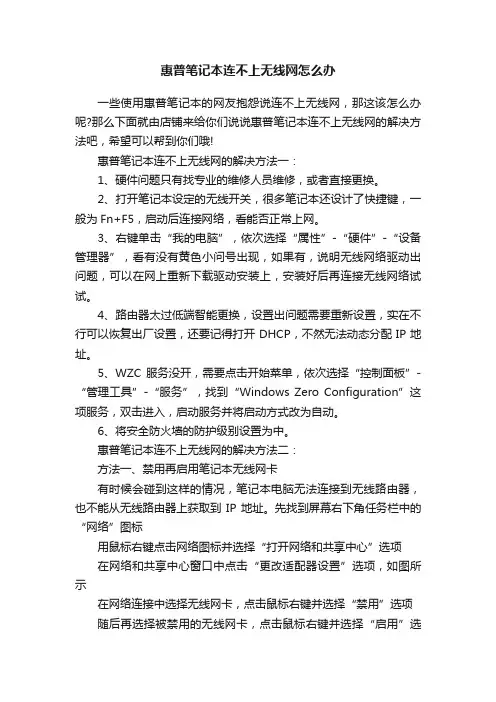 惠普笔记本连不上无线网怎么办

一些使用惠普笔记本的网友抱怨说连不上无线网，那这该怎么办呢?那么下面就由店铺来给你们说说惠普笔记本连不上无线网的解决方法吧，希望可以帮到你们哦!

惠普笔记本连不上无线网的解决方法一：

1、硬件问题只有找专业的维修人员维修，或者直接更换。

2、打开笔记本设定的无线开关，很多笔记本还设计了快捷键，一般为 Fn+F5，启动后连接网络，看能否正常上网。

3、右键单击“我的电脑”，依次选择“属性”-“硬件”-“设备管理器”，看有没有黄色小问号出现，如果有，说明无线网络驱动出问题，可以在网上重新下载驱动安装上，安装好后再连接无线网络试试。

4、路由器太过低端智能更换，设置出问题需要重新设置，实在不行可以恢复出厂设置，还要记得打开 DHCP，不然无法动态分配 IP 地址。

5、WZC 服务没开，需要点击开始菜单，依次选择“控制面板”-“管理工具”-“服务”，找到“Windows Zero Configuration”这项服务，双击进入，启动服务并将启动方式改为自动。

6、将安全防火墙的防护级别设置为中。

惠普笔记本连不上无线网的解决方法二：

方法一、禁用再启用笔记本无线网卡

有时候会碰到这样的情况，笔记本电脑无法连接到无线路由器，也不能从无线路由器上获取到 IP 地址。先找到屏幕右下角任务栏中的“网络”图标

用鼠标右键点击网络图标并选择“打开网络和共享中心”选项

在网络和共享中心窗口中点击“更改适配器设置”选项，如图所示

在网络连接中选择无线网卡，点击鼠标右键并选择“禁用”选项

随后再选择被禁用的无线网卡，点击鼠标右键并选择“启用”选